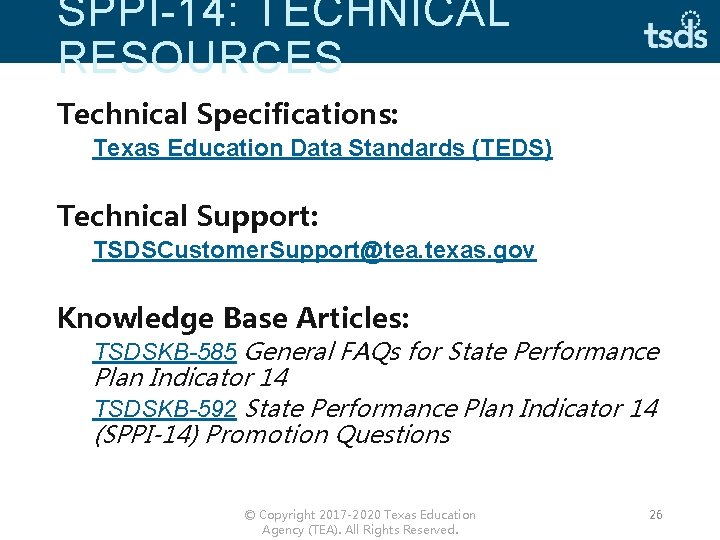 SPPI-14: TECHNICAL RESOURCES

tsds

Technical Specifications:

Texas Education Data Standards (TEDS)

Technical Support:

TSDSCustomerSupport@tea.texas.gov

Knowledge Base Articles:

TSDSKB-585 General FAQs for State Performance Plan Indicator 14

TSDSKB-592 State Performance Plan Indicator 14 (SPPI-14) Promotion Questions

© Copyright 2017-2020 Texas Education Agency (TEA). All Rights Reserved.

26